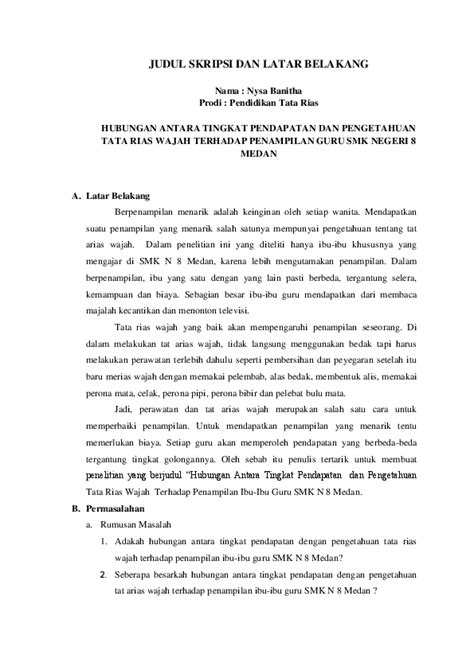 JUDUL SKRIPSI DAN LATAR BELAKANG

Nama : Nysa Banitha
Prodi : Pendidikan Tata Rias

HUBUNGAN ANTARA TINGKAT PENDAPATAN DAN PENGETAHUAN TATA RIAS WAJAH TERHADAP PENAMPILAN GURU SMK NEGERI 8 MEDAN

A. Latar Belakang

Berpenampilan menarik adalah keinginan oleh setiap wanita. Mendapatkan suatu penampilan yang menarik salah satunya mempunyai pengetahuan tentang tat arias wajah. Dalam penelitian ini yang diteliti hanya ibu-ibu khususnya yang mengajar di SMK N 8 Medan, karena lebih mengutamakan penampilan. Dalam berpenampilan, ibu yang satu dengan yang lain pasti berbeda, tergantung selera, kemampuan dan biaya. Sebagian besar ibu-ibu guru mendapatkan dari membaca majalah kecantikan dan menonton televisi.

Tata rias wajah yang baik akan mempengaruhi penampilan seseorang. Di dalam melakukan tat arias wajah, tidak langsung menggunakan bedak tapi harus melakukan perawatan terlebih dahulu seperti pembersihan dan peyegaran setelah itu baru merias wajah dengan memakai pelembab, alas bedak, membentuk alis, memakai perona mata, celak, perona pipi, perona bibir dan pelebat bulu mata.

Jadi, perawatan dan tat arias wajah merupakan salah satu cara untuk memperbaiki penampilan. Untuk mendapatkan penampilan yang menarik tentu memerlukan biaya. Setiap guru akan memperoleh pendapatan yang berbeda-beda tergantung tingkat golongannya. Oleh sebab itu penulis tertarik untuk membuat penelitian yang berjudul "Hubungan Antara Tingkat Pendapatan dan Pengetahuan Tata Rias Wajah Terhadap Penampilan Ibu-Ibu Guru SMK N 8 Medan.

B. Permasalahan

a. Rumusan Masalah

1. Adakah hubungan antara tingkat pendapatan dengan pengetahuan tata rias wajah terhadap penampilan ibu-ibu guru SMK N 8 Medan?

2. Seberapa besarkah hubungan antara tingkat pendapatan dengan pengetahuan tat arias wajah terhadap penampilan ibu-ibu guru SMK N 8 Medan ?